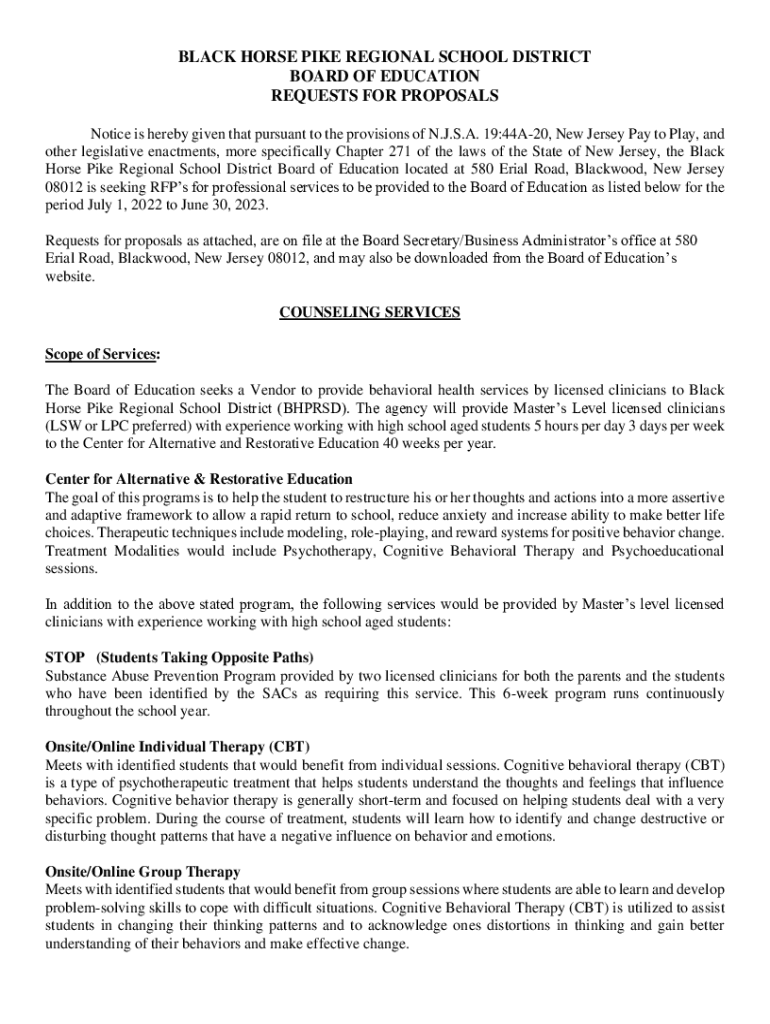 BLACK HORSE PIKE REGIONAL SCHOOL DISTRICT
BOARD OF EDUCATION
REQUESTS FOR PROPOSALS

Notice is hereby given that pursuant to the provisions of N.J.S.A. 19:44A-20, New Jersey Pay to Play, and other legislative enactments, more specifically Chapter 271 of the laws of the State of New Jersey, the Black Horse Pike Regional School District Board of Education located at 580 Erial Road, Blackwood, New Jersey 08012 is seeking RFP's for professional services to be provided to the Board of Education as listed below for the period July 1, 2022 to June 30, 2023.

Requests for proposals as attached, are on file at the Board Secretary/Business Administrator's office at 580 Erial Road, Blackwood, New Jersey 08012, and may also be downloaded from the Board of Education's website.

COUNSELING SERVICES

Scope of Services:

The Board of Education seeks a Vendor to provide behavioral health services by licensed clinicians to Black Horse Pike Regional School District (BHPRSD). The agency will provide Master's Level licensed clinicians (LSW or LPC preferred) with experience working with high school aged students 5 hours per day 3 days per week to the Center for Alternative and Restorative Education 40 weeks per year.

Center for Alternative & Restorative Education
The goal of this programs is to help the student to restructure his or her thoughts and actions into a more assertive and adaptive framework to allow a rapid return to school, reduce anxiety and increase ability to make better life choices. Therapeutic techniques include modeling, role-playing, and reward systems for positive behavior change. Treatment Modalities would include Psychotherapy, Cognitive Behavioral Therapy and Psychoeducational sessions.

In addition to the above stated program, the following services would be provided by Master's level licensed clinicians with experience working with high school aged students:

STOP (Students Taking Opposite Paths)
Substance Abuse Prevention Program provided by two licensed clinicians for both the parents and the students who have been identified by the SACs as requiring this service. This 6-week program runs continuously throughout the school year.

Onsite/Online Individual Therapy (CBT)
Meets with identified students that would benefit from individual sessions. Cognitive behavioral therapy (CBT) is a type of psychotherapeutic treatment that helps students understand the thoughts and feelings that influence behaviors. Cognitive behavior therapy is generally short-term and focused on helping students deal with a very specific problem. During the course of treatment, students will learn how to identify and change destructive or disturbing thought patterns that have a negative influence on behavior and emotions.

Onsite/Online Group Therapy
Meets with identified students that would benefit from group sessions where students are able to learn and develop problem-solving skills to cope with difficult situations. Cognitive Behavioral Therapy (CBT) is utilized to assist students in changing their thinking patterns and to acknowledge ones distortions in thinking and gain better understanding of their behaviors and make effective change.